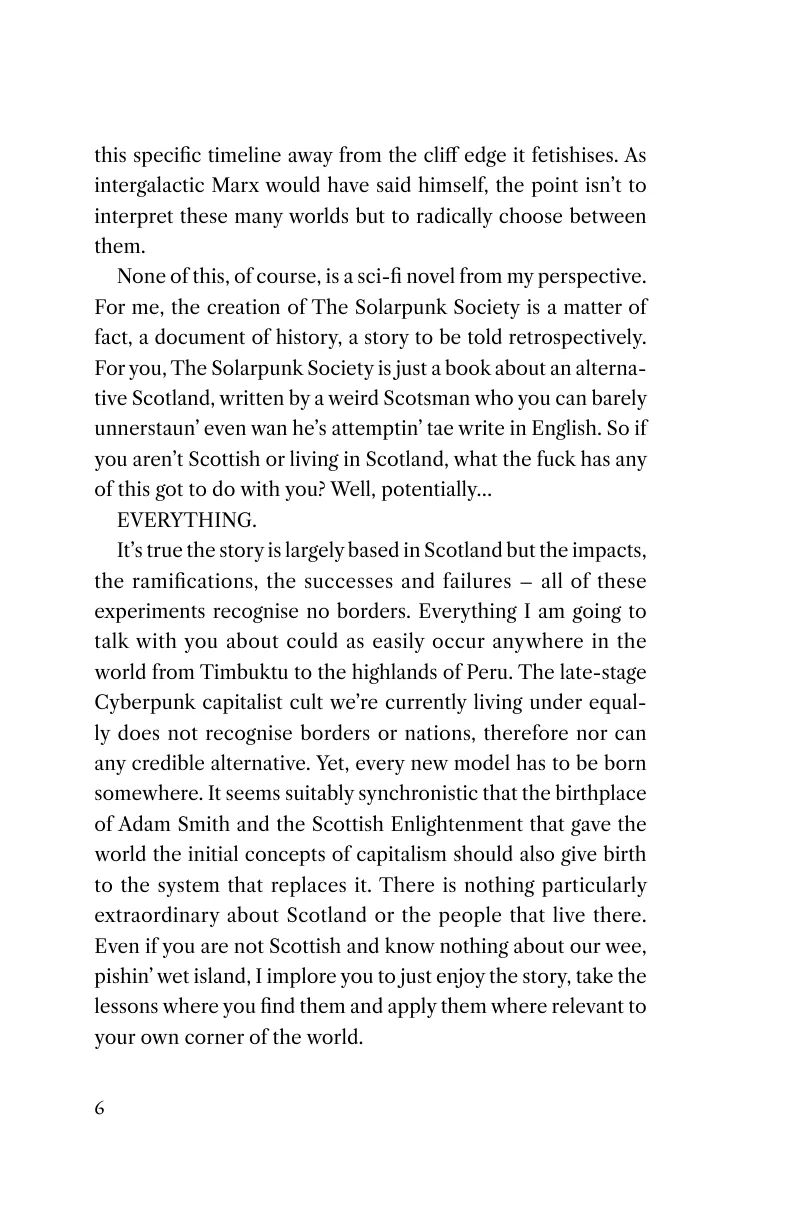 this specific timeline away from the cliff edge it fetishises. As intergalactic Marx would have said himself, the point isn't to interpret these many worlds but to radically choose between them.

None of this, of course, is a sci-fi novel from my perspective. For me, the creation of The Solarpunk Society is a matter of fact, a document of history, a story to be told retrospectively. For you, The Solarpunk Society is just a book about an alternative Scotland, written by a weird Scotsman who you can barely unnerstaun' even wan he's attemptin' tae write in English. So if you aren't Scottish or living in Scotland, what the fuck has any of this got to do with you? Well, potentially...

EVERYTHING.

It's true the story is largely based in Scotland but the impacts, the ramifications, the successes and failures – all of these experiments recognise no borders. Everything I am going to talk with you about could as easily occur anywhere in the world from Timbuktu to the highlands of Peru. The late-stage Cyberpunk capitalist cult we're currently living under equally does not recognise borders or nations, therefore nor can any credible alternative. Yet, every new model has to be born somewhere. It seems suitably synchronistic that the birthplace of Adam Smith and the Scottish Enlightenment that gave the world the initial concepts of capitalism should also give birth to the system that replaces it. There is nothing particularly extraordinary about Scotland or the people that live there. Even if you are not Scottish and know nothing about our wee, pishin' wet island, I implore you to just enjoy the story, take the lessons where you find them and apply them where relevant to your own corner of the world.

6